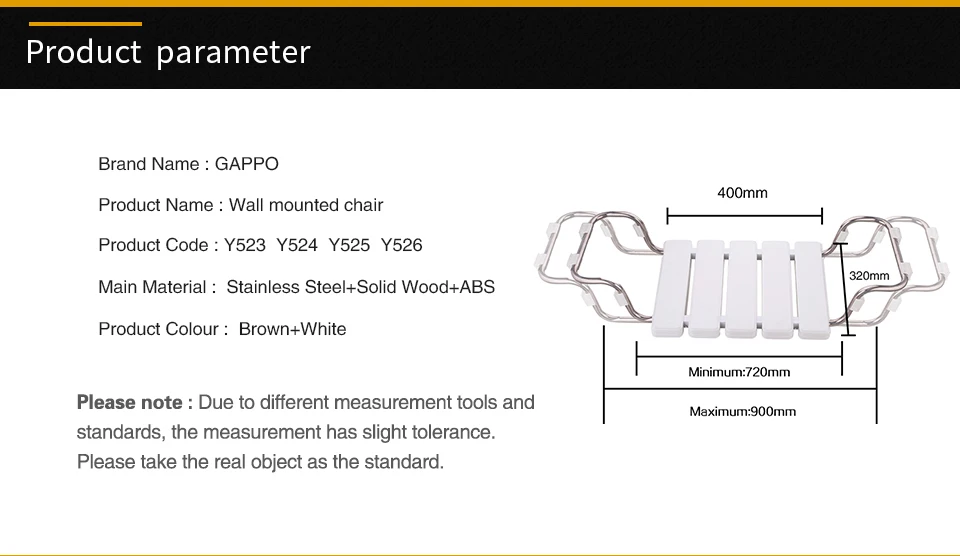 Product parameter

Brand Name : GAPPO

Product Name : Wall mounted chair

Product Code : Y523 Y524 Y525 Y526

Main Material : Stainless Steel+Solid Wood+ABS

Product Colour : Brown+White

Please note : Due to different measurement tools and standards, the measurement has slight tolerance. Please take the real object as the standard.

400mm

320mm

Minimum:720mm

Maximum:900mm